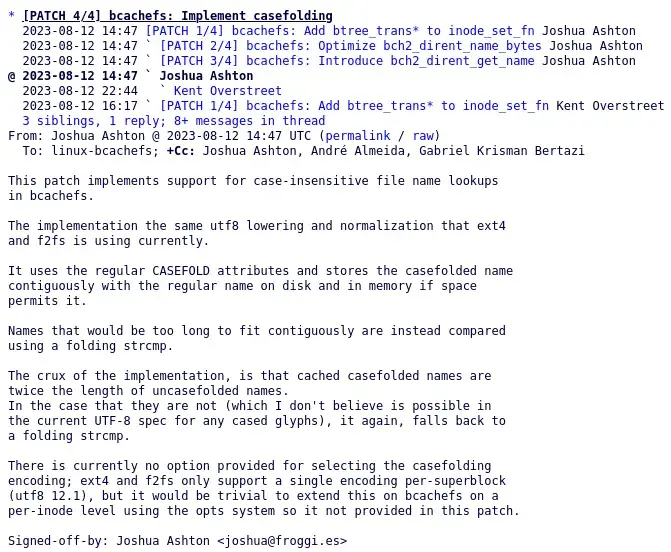 * [PATCH 4/4] bcachefs: Implement casefolding
2023-08-12 14:47 [PATCH 1/4] bcachefs: Add btree_trans* to inode_set_fn Joshua Ashton
2023-08-12 14:47 ` [PATCH 2/4] bcachefs: Optimize bch2_dirent_name_bytes Joshua Ashton
2023-08-12 14:47 ` [PATCH 3/4] bcachefs: Introduce bch2_dirent_get_name Joshua Ashton
@ 2023-08-12 14:47 ` Joshua Ashton
2023-08-12 22:44   ` Kent Overstreet
2023-08-12 16:17 ` [PATCH 1/4] bcachefs: Add btree_trans* to inode_set_fn Kent Overstreet
3 siblings, 1 reply; 8+ messages in thread
From: Joshua Ashton @ 2023-08-12 14:47 UTC (permalink / raw)
To: linux-bcachefs; +Cc: Joshua Ashton, André Almeida, Gabriel Krisman Bertazi

This patch implements support for case-insensitive file name lookups in bcachefs.

The implementation the same utf8 lowering and normalization that ext4 and f2fs is using currently.

It uses the regular CASEFOLD attributes and stores the casefolded name contiguously with the regular name on disk and in memory if space permits it.

Names that would be too long to fit contiguously are instead compared using a folding strcmp.

The crux of the implementation, is that cached casefolded names are twice the length of uncasefolded names.
In the case that they are not (which I don't believe is possible in the current UTF-8 spec for any cased glyphs), it again, falls back to a folding strcmp.

There is currently no option provided for selecting the casefolding encoding; ext4 and f2fs only support a single encoding per-superblock (utf8 12.1), but it would be trivial to extend this on bcachefs on a per-inode level using the opts system so it not provided in this patch.

Signed-off-by: Joshua Ashton <joshua@froggi.es>